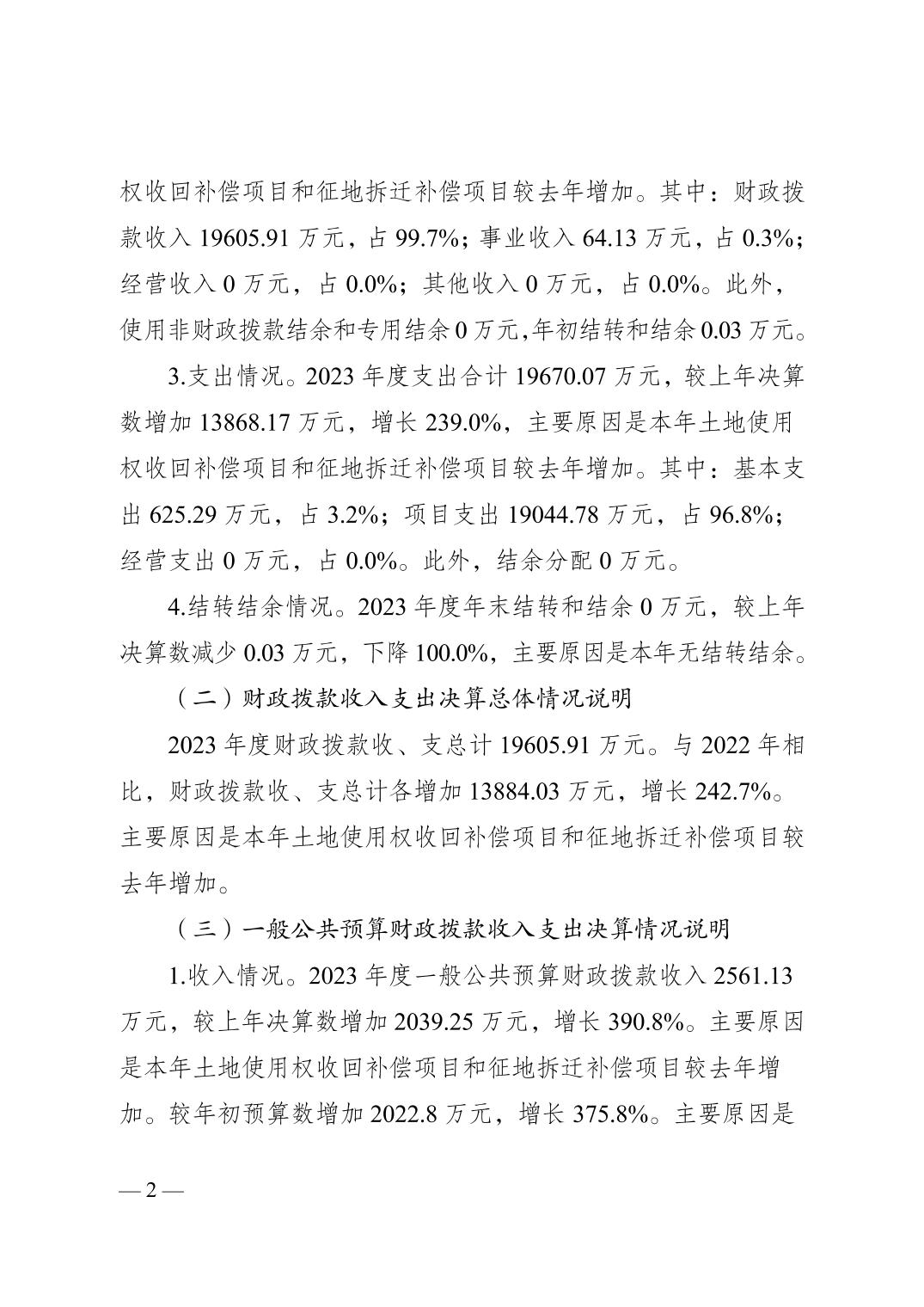 权收回补偿项目和征地拆迁补偿项目较去年增加。其中：财政拨款收入 19605.91 万元，占 99.7%；事业收入 64.13 万元，占 0.3%；经营收入 0 万元，占 0.0%；其他收入 0 万元，占 0.0%。此外，使用非财政拨款结余和专用结余 0 万元,年初结转和结余 0.03 万元。

3.支出情况。2023 年度支出合计 19670.07 万元，较上年决算数增加 13868.17 万元，增长 239.0%，主要原因是本年土地使用权收回补偿项目和征地拆迁补偿项目较去年增加。其中：基本支出 625.29 万元，占 3.2%；项目支出 19044.78 万元，占 96.8%；经营支出 0 万元，占 0.0%。此外，结余分配 0 万元。

4.结转结余情况。2023 年度年末结转和结余 0 万元，较上年决算数减少 0.03 万元，下降 100.0%，主要原因是本年无结转结余。

（二）财政拨款收入支出决算总体情况说明

2023 年度财政拨款收、支总计 19605.91 万元。与 2022 年相比，财政拨款收、支总计各增加 13884.03 万元，增长 242.7%。主要原因是本年土地使用权收回补偿项目和征地拆迁补偿项目较去年增加。

（三）一般公共预算财政拨款收入支出决算情况说明

1.收入情况。2023 年度一般公共预算财政拨款收入 2561.13 万元，较上年决算数增加 2039.25 万元，增长 390.8%。主要原因是本年土地使用权收回补偿项目和征地拆迁补偿项目较去年增加。较年初预算数增加 2022.8 万元，增长 375.8%。主要原因是

— 2 —